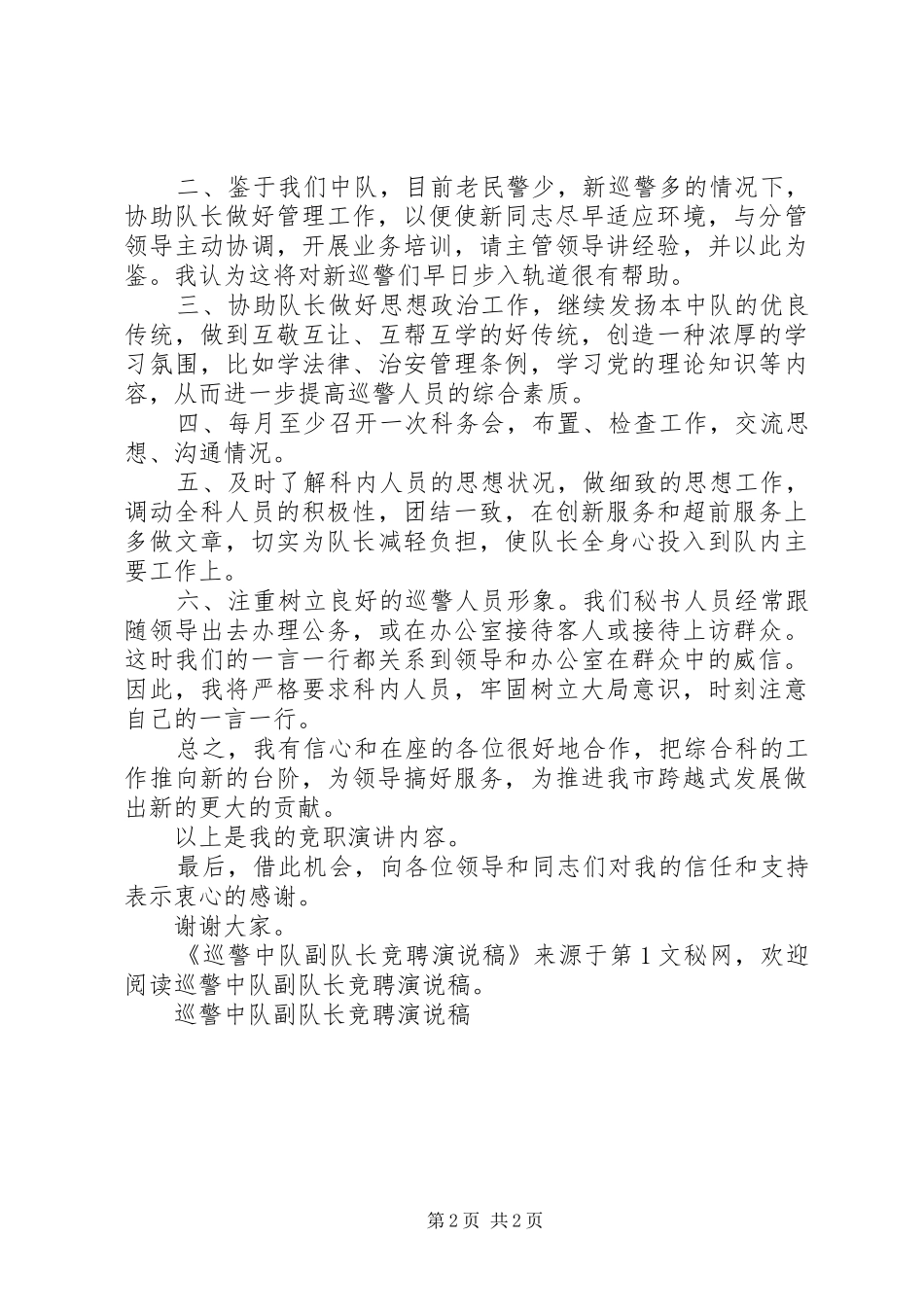 二、鉴于我们中队，目前老民警少，新巡警多的情况下，协助队长做好管理工作，以便使新同志尽早适应环境，与分管领导主动协调，开展业务培训，请主管领导讲经验，并以此为鉴。我认为这将对新巡警们早日步入轨道很有帮助。

三、协助队长做好思想政治工作，继续发扬本中队的优良传统，做到互敬互让、互帮互学的好传统，创造一种浓厚的学习氛围，比如学法律、治安管理条例，学习党的理论知识等内容，从而进一步提高巡警人员的综合素质。

四、每月至少召开一次科务会，布置、检查工作，交流思想、沟通情况。

五、及时了解科内人员的思想状况，做细致的思想工作，调动全科人员的积极性，团结一致，在创新服务和超前服务上多做文章，切实为队长减轻负担，使队长全身心投入到队内主要工作上。

六、注重树立良好的巡警人员形象。我们秘书人员经常跟随领导出去办理公务，或在办公室接待客人或接待上访群众。这时我们的一言一行都关系到领导和办公室在群众中的威信。因此，我将严格要求科内人员，牢固树立大局意识，时刻注意自己的一言一行。

总之，我有信心和在座的各位很好地合作，把综合科的工作推向新的台阶，为领导搞好服务，为推进我市跨越式发展做出新的更大的贡献。

以上是我的竞职演讲内容。

最后，借此机会，向各位领导和同志们对我的信任和支持表示衷心的感谢。

谢谢大家。

《巡警中队副队长竞聘演说稿》来源于第1文秘网，欢迎阅读巡警中队副队长竞聘演说稿。

巡警中队副队长竞聘演说稿

第2页 共2页